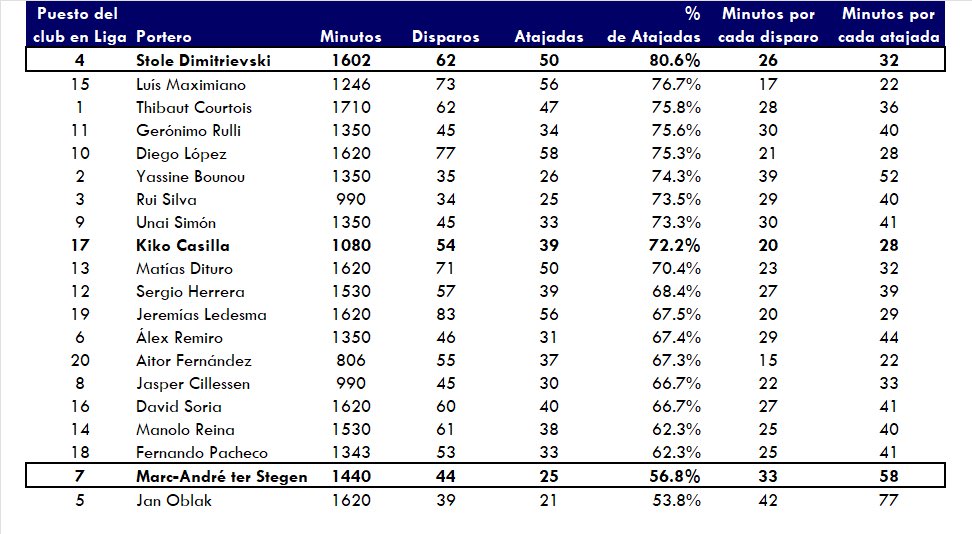 | Puesto del club en Liga | Portero | Minutos | Disparos | Atajadas | % de Atajadas | Minutos por cada disparo | Minutos por cada atajada |
|---|---|---|---|---|---|---|---|
| 4 | Stole Dimitrievski | 1602 | 62 | 50 | 80.6% | 26 | 32 |
| 15 | Luís Maximiano | 1246 | 73 | 56 | 76.7% | 17 | 22 |
| 1 | Thibaut Courtois | 1710 | 62 | 47 | 75.8% | 28 | 36 |
| 11 | Gerónimo Rulli | 1350 | 45 | 34 | 75.6% | 30 | 40 |
| 10 | Diego López | 1620 | 77 | 58 | 75.3% | 21 | 28 |
| 2 | Yassine Bounou | 1350 | 35 | 26 | 74.3% | 39 | 52 |
| 3 | Rui Silva | 990 | 34 | 25 | 73.5% | 29 | 40 |
| 9 | Unai Simón | 1350 | 45 | 33 | 73.3% | 30 | 41 |
| 17 | Kiko Casilla | 1080 | 54 | 39 | 72.2% | 20 | 28 |
| 13 | Matías Dituro | 1620 | 71 | 50 | 70.4% | 23 | 32 |
| 12 | Sergio Herrera | 1530 | 57 | 39 | 68.4% | 27 | 39 |
| 19 | Jeremías Ledesma | 1620 | 83 | 56 | 67.5% | 20 | 29 |
| 6 | Álex Remiro | 1350 | 46 | 31 | 67.4% | 29 | 44 |
| 20 | Aitor Fernández | 806 | 55 | 37 | 67.3% | 15 | 22 |
| 8 | Jasper Cillessen | 990 | 45 | 30 | 66.7% | 22 | 33 |
| 16 | David Soria | 1620 | 60 | 40 | 66.7% | 27 | 41 |
| 14 | Manolo Reina | 1530 | 61 | 38 | 62.3% | 25 | 40 |
| 18 | Fernando Pacheco | 1343 | 53 | 33 | 62.3% | 25 | 41 |
| 7 | Marc-André ter Stegen | 1440 | 44 | 25 | 56.8% | 33 | 58 |
| 5 | Jan Oblak | 1620 | 39 | 21 | 53.8% | 42 | 77 |